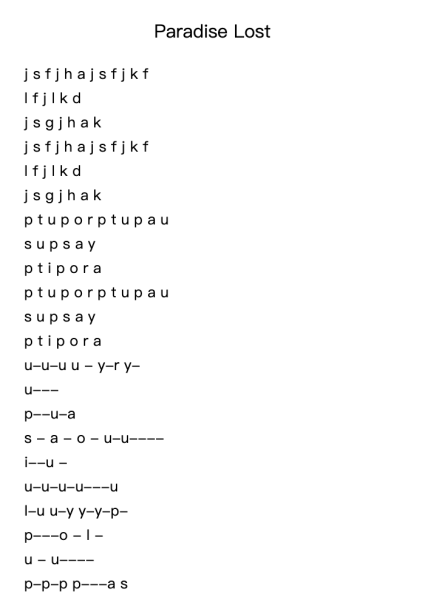 Paradise Lost

j s f j h a j s f j k f
l f j l k d
j s g j h a k
j s f j h a j s f j k f
l f j l k d
j s g j h a k
p t u p o r p t u p a u
s u p s a y
p t i p o r a
p t u p o r p t u p a u
s u p s a y
p t i p o r a
u–u–u u – y–r y–
u–––
p––u–a
s – a – o – u–u––––
i––u –
u–u–u–u–––u
l–u u–y y–y–p–
p–––o – l –
u – u––––
p–p–p p–––a s